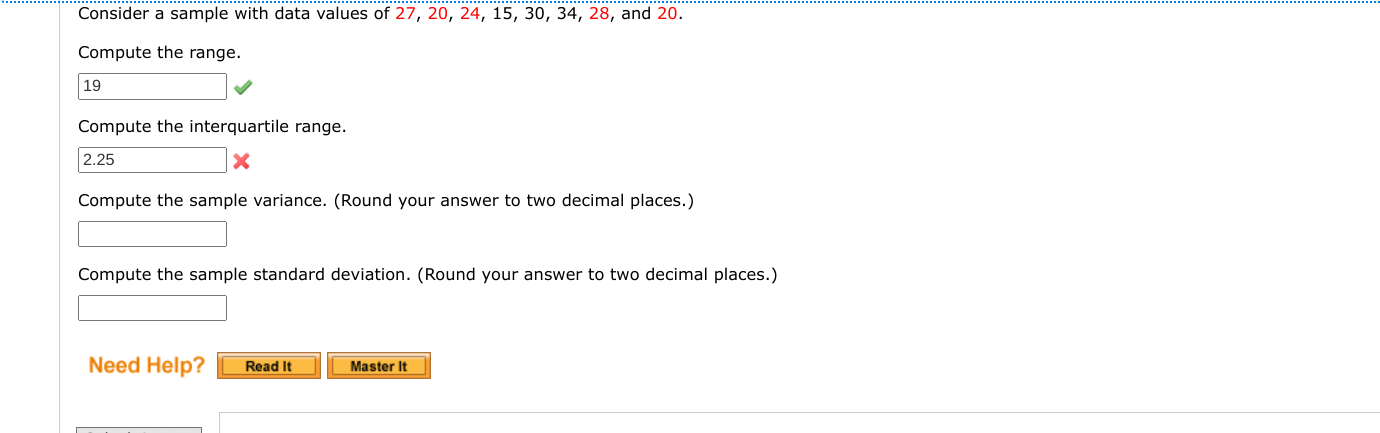 Consider a sample with data values of 27, 20, 24, 15, 30, 34, 28, and 20.

Compute the range.

19

Compute the interquartile range.

2.25

Compute the sample variance. (Round your answer to two decimal places.)

Compute the sample standard deviation. (Round your answer to two decimal places.)

Need Help? Read It Master It